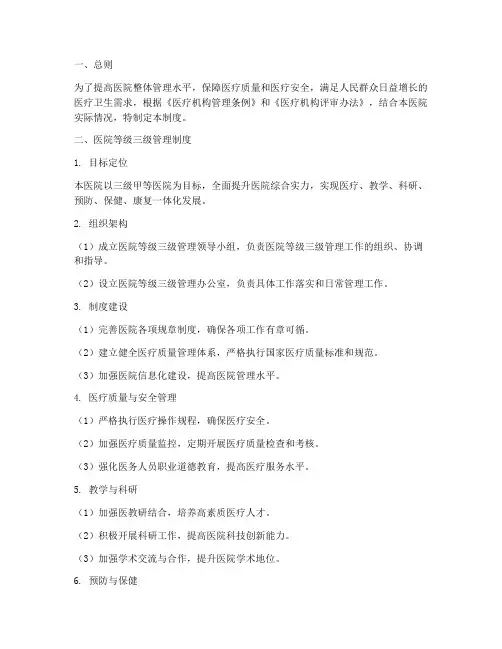 一、总则

为了提高医院整体管理水平，保障医疗质量和医疗安全，满足人民群众日益增长的医疗卫生需求，根据《医疗机构管理条例》和《医疗机构评审办法》，结合本医院实际情况，特制定本制度。

二、医院等级三级管理制度

1. 目标定位

本医院以三级甲等医院为目标，全面提升医院综合实力，实现医疗、教学、科研、预防、保健、康复一体化发展。

2. 组织架构

（1）成立医院等级三级管理领导小组，负责医院等级三级管理工作的组织、协调和指导。

（2）设立医院等级三级管理办公室，负责具体工作落实和日常管理工作。

3. 制度建设

（1）完善医院各项规章制度，确保各项工作有章可循。

（2）建立健全医疗质量管理体系，严格执行国家医疗质量标准和规范。

（3）加强医院信息化建设，提高医院管理水平。

4. 医疗质量与安全管理

（1）严格执行医疗操作规程，确保医疗安全。

（2）加强医疗质量监控，定期开展医疗质量检查和考核。

（3）强化医务人员职业道德教育，提高医疗服务水平。

5. 教学与科研

（1）加强医教研结合，培养高素质医疗人才。

（2）积极开展科研工作，提高医院科技创新能力。

（3）加强学术交流与合作，提升医院学术地位。

6. 预防与保健